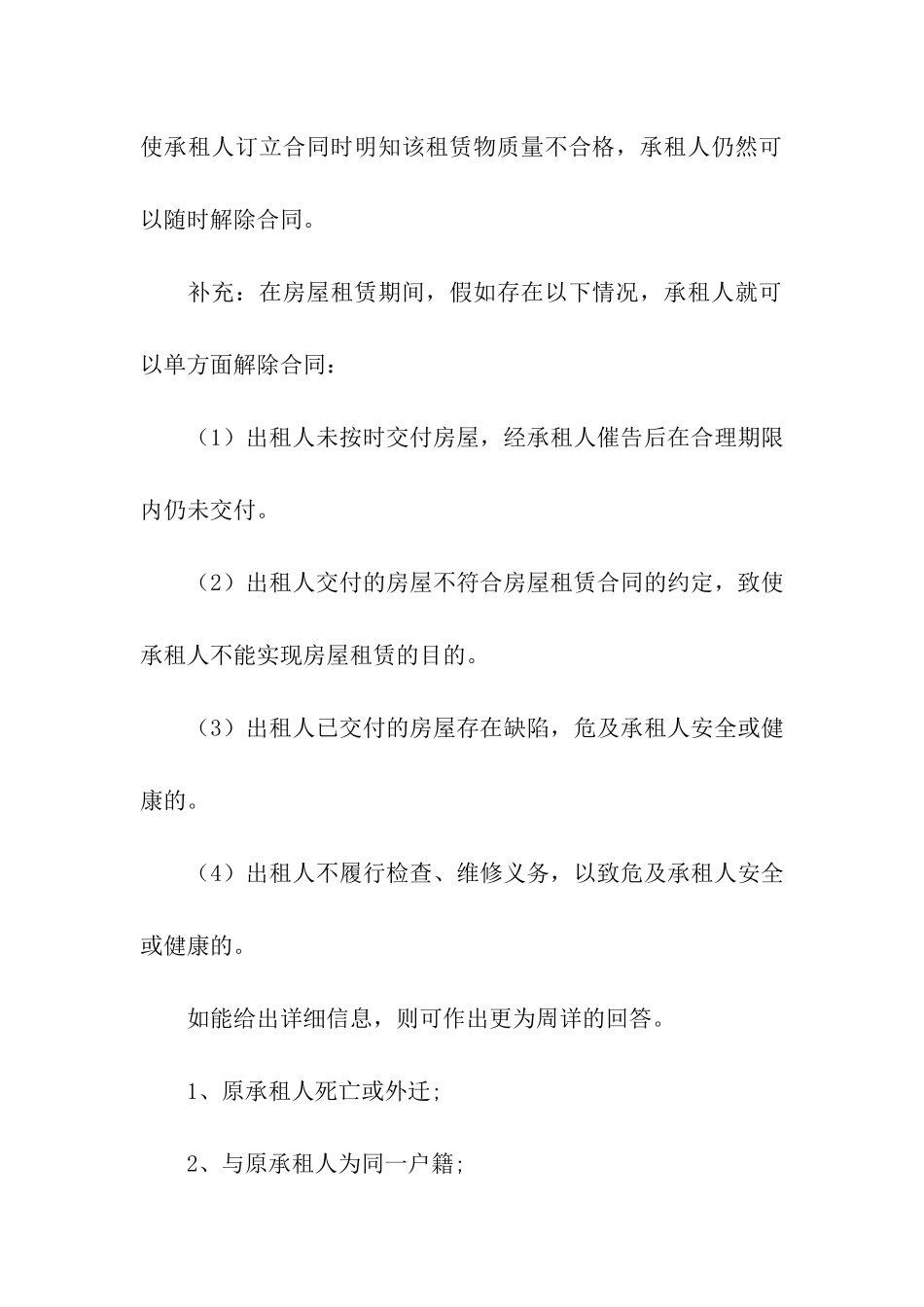 使承租人订立合同时明知该租赁物质量不合格，承租人仍然可以随时解除合同。

补充：在房屋租赁期间，假如存在以下情况，承租人就可以单方面解除合同：

（1）出租人未按时交付房屋，经承租人催告后在合理期限内仍未交付。

（2）出租人交付的房屋不符合房屋租赁合同的约定，致使承租人不能实现房屋租赁的目的。

（3）出租人已交付的房屋存在缺陷，危及承租人安全或健康的。

（4）出租人不履行检查、维修义务，以致危及承租人安全或健康的。

如能给出详细信息，则可作出更为周详的回答。

1、原承租人死亡或外迁;

2、与原承租人为同一户籍;